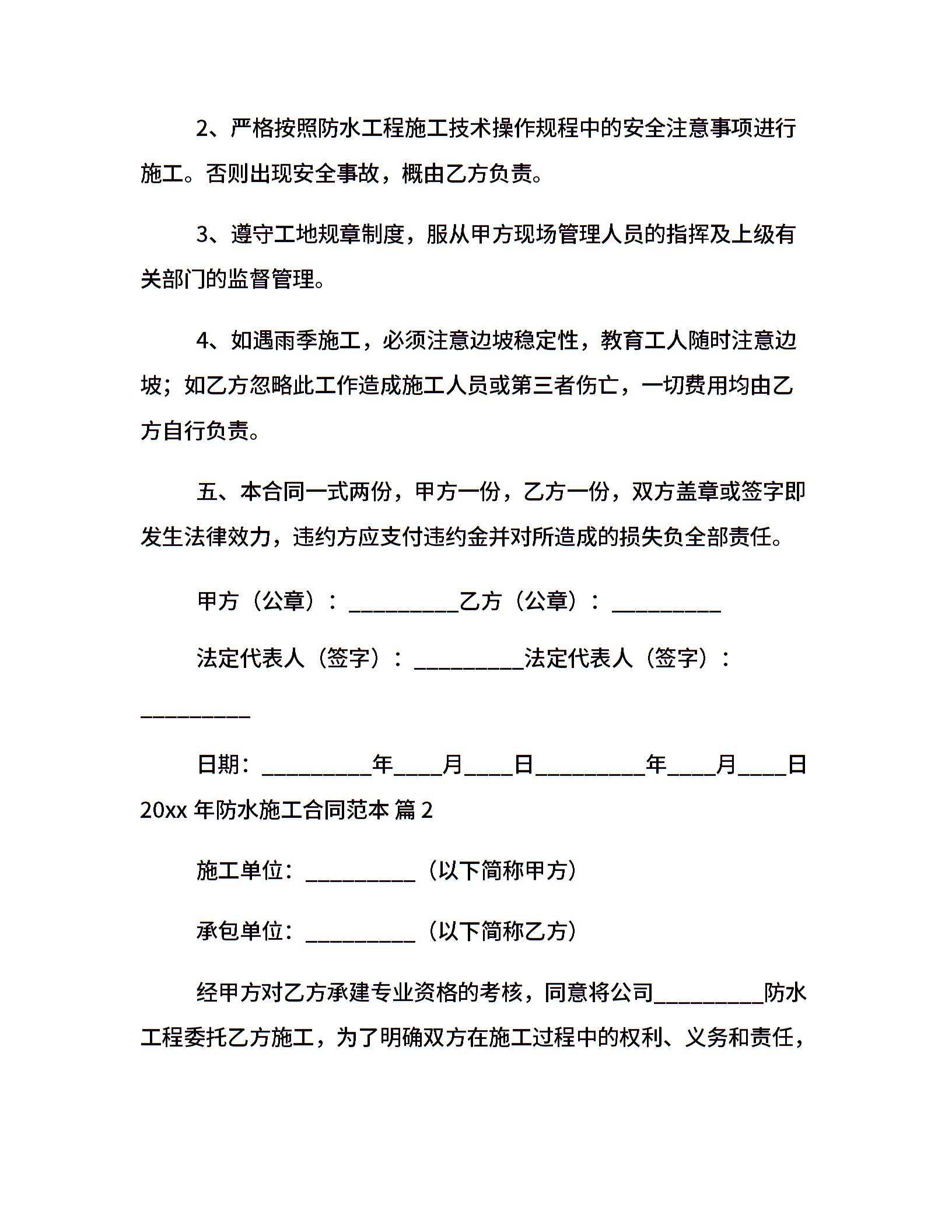 2、严格按照防水工程施工技术操作规程中的安全注意事项进行施工。否则出现安全事故，概由乙方负责。

3、遵守工地规章制度，服从甲方现场管理人员的指挥及上级有关部门的监督管理。

4、如遇雨季施工，必须注意边坡稳定性，教育工人随时注意边坡；如乙方忽略此工作造成施工人员或第三者伤亡，一切费用均由乙方自行负责。

五、本合同一式两份，甲方一份，乙方一份，双方盖章或签字即发生法律效力，违约方应支付违约金并对所造成的损失负全部责任。

甲方（公章）：__________乙方（公章）：__________

法定代表人（签字）：__________法定代表人（签字）：__________

日期：__________年____月____日__________年____月____日

20xx 年防水施工合同范本 篇 2

施工单位：__________（以下简称甲方）

承包单位：__________（以下简称乙方）

经甲方对乙方承建专业资格的考核，同意将公司__________防水工程委托乙方施工，为了明确双方在施工过程中的权利、义务和责任，